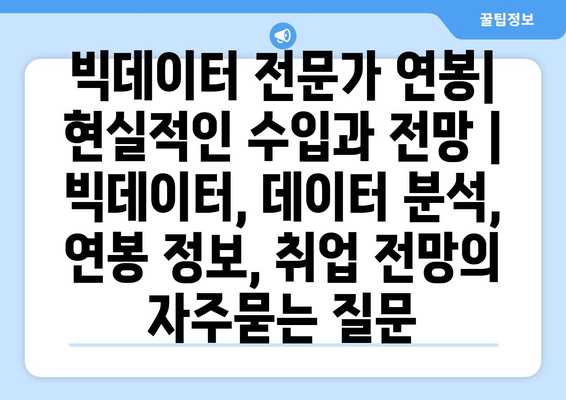 꿀팁정보

빅데이터 전문가 연봉| 현실적인 수입과 전망 | 빅데이터, 데이터 분석, 연봉 정보, 취업 전망의 자주묻는 질문